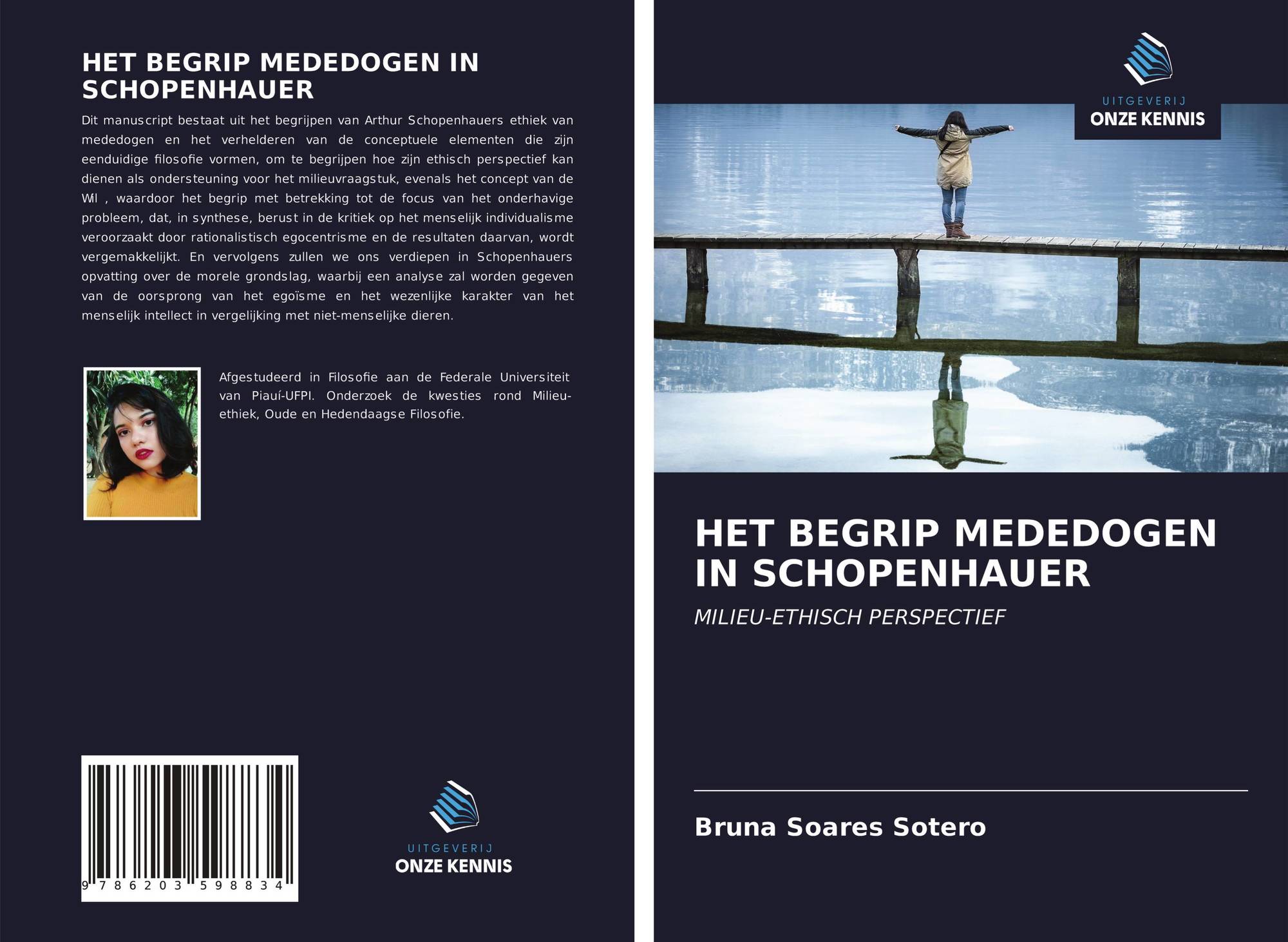 HET BEGRIP MEDEDOGEN IN SCHOPENHAUER

Dit manuscript bestaat uit het begrijpen van Arthur Schopenhauers ethiek van mededogen en het verhelderen van de conceptuele elementen die zijn eenduidige filosofie vormen, om te begrijpen hoe zijn ethisch perspectief kan dienen als ondersteuning voor het milieuvraagstuk, evenals het concept van de Wil , waardoor het begrip met betrekking tot de focus van het onderhavige probleem, dat, in synthese, berust in de kritiek op het menselijk individualisme veroorzaakt door rationalistisch egocentrisme en de resultaten daarvan, wordt vergemakkelijkt. En vervolgens zullen we ons verdiepen in Schopenhauers opvatting over de morele grondslag, waarbij een analyse zal worden gegeven van de oorsprong van het egoïsme en het wezenlijke karakter van het menselijk intellect in vergelijking met niet-menselijke dieren.

Afgestudeerd in Filosofie aan de Federale Universiteit van Piauí-UFPI. Onderzoek de kwesties rond Milieu-ethiek, Oude en Hedendaagse Filosofie.

9 786203 598834

UITGEVERIJ
ONZE KENNIS

UITGEVERIJ
ONZE KENNIS

HET BEGRIP MEDEDOGEN IN SCHOPENHAUER

MILIEU-ETHISCH PERSPECTIEF

Bruna Soares Sotero